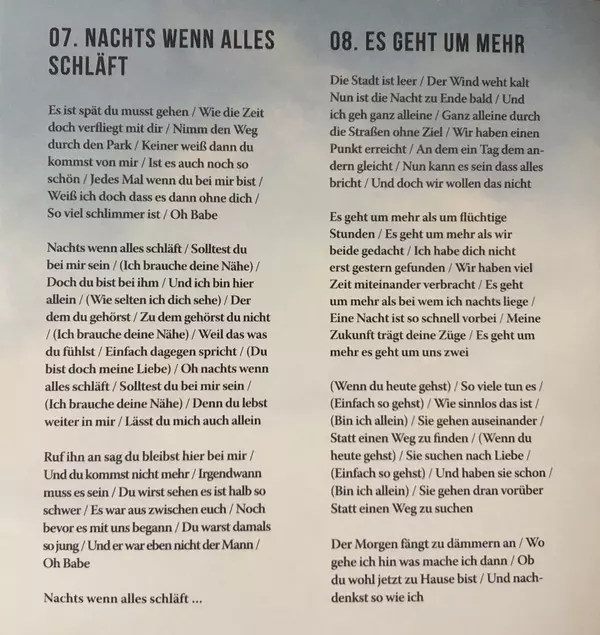 07. NACHTS WENN ALLES SCHLÄFT

Es ist spät du musst gehen / Wie die Zeit doch verfliegt mit dir / Nimm den Weg durch den Park / Keiner weiß dann du kommst von mir / Ist es auch noch so schön / Jedes Mal wenn du bei mir bist / Weiß ich doch dass es dann ohne dich / So viel schlimmer ist / Oh Babe

Nachts wenn alles schläft / Solltest du bei mir sein / (Ich brauche deine Nähe) / Doch du bist bei ihm / Und ich bin hier allein / (Wie selten ich dich sehe) / Der dem du gehörst / Zu dem gehörst du nicht / (Ich brauche deine Nähe) / Weil das was du fühlst / Einfach dagegen spricht / (Du bist doch meine Liebe) / Oh nachts wenn alles schläft / Solltest du bei mir sein / (Ich brauche deine Nähe) / Denn du lebst weiter in mir / Lässt du mich auch allein

Ruf ihn an sag du bleibst hier bei mir / Und du kommst nicht mehr / Irgendwann muss es sein / Du wirst sehen es ist halb so schwer / Es war aus zwischen euch / Noch bevor es mit uns begann / Du warst damals so jung / Und er war eben nicht der Mann / Oh Babe

Nachts wenn alles schläft ...

08. ES GEHT UM MEHR

Die Stadt ist leer / Der Wind weht kalt Nun ist die Nacht zu Ende bald / Und ich geh ganz alleine / Ganz alleine durch die Straßen ohne Ziel / Wir haben einen Punkt erreicht / An dem ein Tag dem andern gleicht / Nun kann es sein dass alles bricht / Und doch wir wollen das nicht

Es geht um mehr als um flüchtige Stunden / Es geht um mehr als wir beide gedacht / Ich habe dich nicht erst gestern gefunden / Wir haben viel Zeit miteinander verbracht / Es geht um mehr als bei wem ich nachts liege / Eine Nacht ist so schnell vorbei / Meine Zukunft trägt deine Züge / Es geht um mehr es geht um uns zwei

(Wenn du heute gehst) / So viele tun es / (Einfach so gehst) / Wie sinnlos das ist / (Bin ich allein) / Sie gehen auseinander / Statt einen Weg zu finden / (Wenn du heute gehst) / Sie suchen nach Liebe / (Einfach so gehst) / Und haben sie schon / (Bin ich allein) / Sie gehen dran vorüber Statt einen Weg zu suchen

Der Morgen fängt zu dämmern an / Wo gehe ich hin was mache ich dann / Ob du wohl jetzt zu Hause bist / Und nachdenkst so wie ich